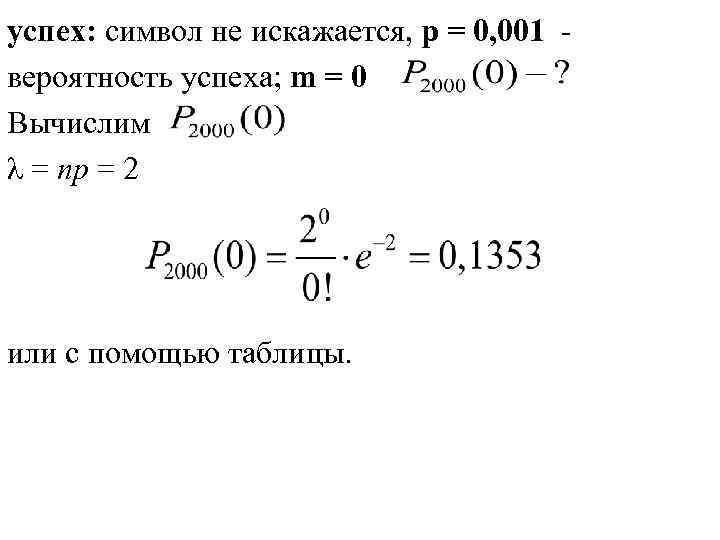 успех: символ не искажается, p = 0,001 - вероятность успеха; m = 0 $P_{2000}(0) - ?$

Вычислим $P_{2000}(0)$

$\lambda = np = 2$

$P_{2000}(0) = \frac{2^0}{0!} \cdot e^{-2} = 0,1353$

или с помощью таблицы.